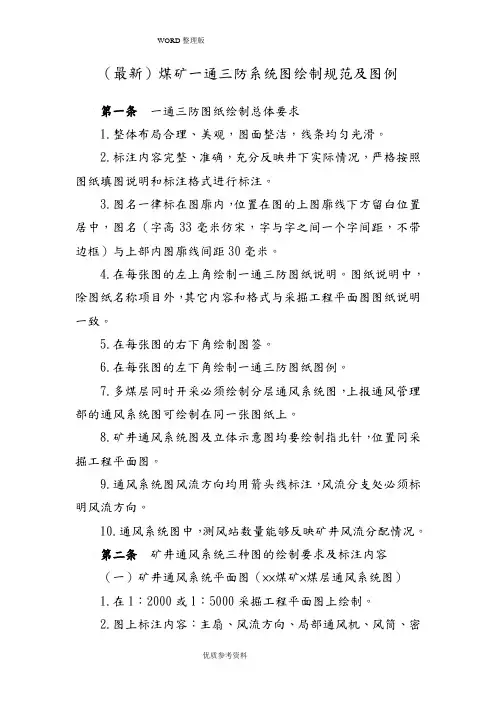 WORD 整理版

（最新）煤矿一通三防系统图绘制规范及图例

第一条　一通三防图纸绘制总体要求

1. 整体布局合理、美观，图面整洁，线条均匀光滑。

2. 标注内容完整、准确，充分反映井下实际情况，严格按照图纸填图说明和标注格式进行标注。

3. 图名一律标在图廓内，位置在图的上图廓线下方留白位置居中，图名（字高 33 毫米仿宋，字与字之间一个字间距，不带边框）与上部内图廓线间距 30 毫米。

4. 在每张图的左上角绘制一通三防图纸说明。图纸说明中，除图纸名称项目外，其它内容和格式与采掘工程平面图图纸说明一致。

5. 在每张图的右下角绘制图签。

6. 在每张图的左下角绘制一通三防图纸图例。

7. 多煤层同时开采必须绘制分层通风系统图，上报通风管理部的通风系统图可绘制在同一张图纸上。

8. 矿井通风系统图及立体示意图均要绘制指北针，位置同采掘工程平面图。

9. 通风系统图风流方向均用箭头线标注，风流分支处必须标明风流方向。

10. 通风系统图中，测风站数量能够反映矿井风流分配情况。

第二条　矿井通风系统三种图的绘制要求及标注内容

（一）矿井通风系统平面图（××煤矿×煤层通风系统图）

1. 在 1：2000 或 1：5000 采掘工程平面图上绘制。

2. 图上标注内容：主扇、风流方向、局部通风机、风筒、密

优质参考资料